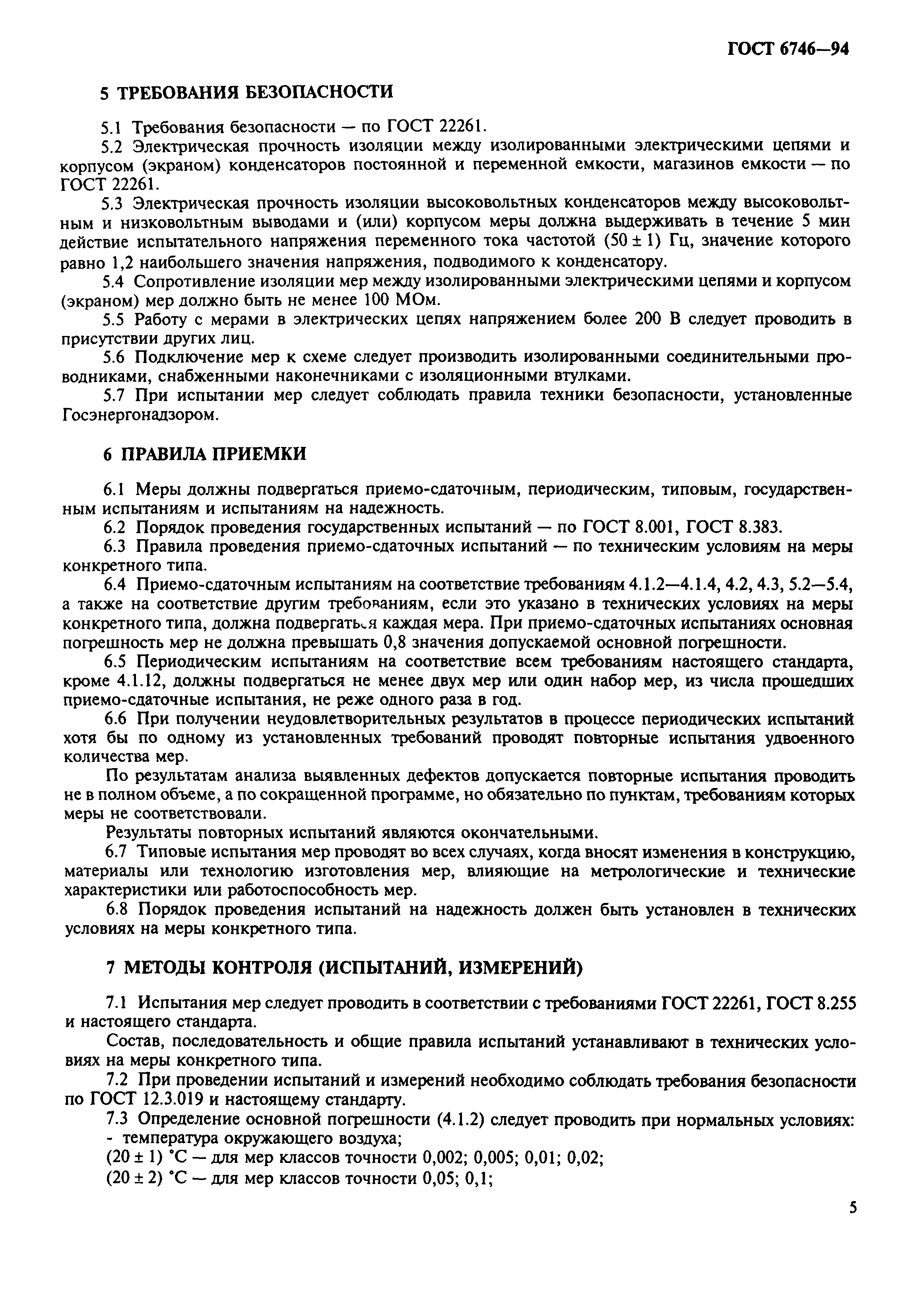 ГОСТ 6746—94

5 ТРЕБОВАНИЯ БЕЗОПАСНОСТИ

5.1 Требования безопасности — по ГОСТ 22261.

5.2 Электрическая прочность изоляции между изолированными электрическими цепями и корпусом (экраном) конденсаторов постоянной и переменной емкости, магазинов емкости — по ГОСТ 22261.

5.3 Электрическая прочность изоляции высоковольтных конденсаторов между высоковольтным и низковольтным выводами и (или) корпусом меры должна выдерживать в течение 5 мин действие испытательного напряжения переменного тока частотой $(50 \pm 1)$ Гц, значение которого равно 1,2 наибольшего значения напряжения, подводимого к конденсатору.

5.4 Сопротивление изоляции мер между изолированными электрическими цепями и корпусом (экраном) мер должно быть не менее 100 МОм.

5.5 Работу с мерами в электрических цепях напряжением более 200 В следует проводить в присутствии других лиц.

5.6 Подключение мер к схеме следует производить изолированными соединительными проводниками, снабженными наконечниками с изоляционными втулками.

5.7 При испытании мер следует соблюдать правила техники безопасности, установленные Госэнергонадзором.

6 ПРАВИЛА ПРИЕМКИ

6.1 Меры должны подвергаться приемо-сдаточным, периодическим, типовым, государственным испытаниям и испытаниям на надежность.

6.2 Порядок проведения государственных испытаний — по ГОСТ 8.001, ГОСТ 8.383.

6.3 Правила проведения приемо-сдаточных испытаний — по техническим условиям на меры конкретного типа.

6.4 Приемо-сдаточным испытаниям на соответствие требованиям 4.1.2—4.1.4, 4.2, 4.3, 5.2—5.4, а также на соответствие другим требованиям, если это указано в технических условиях на меры конкретного типа, должна подвергаться каждая мера. При приемо-сдаточных испытаниях основная погрешность мер не должна превышать 0,8 значения допускаемой основной погрешности.

6.5 Периодическим испытаниям на соответствие всем требованиям настоящего стандарта, кроме 4.1.12, должны подвергаться не менее двух мер или один набор мер, из числа прошедших приемо-сдаточные испытания, не реже одного раза в год.

6.6 При получении неудовлетворительных результатов в процессе периодических испытаний хотя бы по одному из установленных требований проводят повторные испытания удвоенного количества мер.

По результатам анализа выявленных дефектов допускается повторные испытания проводить не в полном объеме, а по сокращенной программе, но обязательно по пунктам, требованиям которых меры не соответствовали.

Результаты повторных испытаний являются окончательными.

6.7 Типовые испытания мер проводят во всех случаях, когда вносят изменения в конструкцию, материалы или технологию изготовления мер, влияющие на метрологические и технические характеристики или работоспособность мер.

6.8 Порядок проведения испытаний на надежность должен быть установлен в технических условиях на меры конкретного типа.

7 МЕТОДЫ КОНТРОЛЯ (ИСПЫТАНИЙ, ИЗМЕРЕНИЙ)

7.1 Испытания мер следует проводить в соответствии с требованиями ГОСТ 22261, ГОСТ 8.255 и настоящего стандарта.

Состав, последовательность и общие правила испытаний устанавливают в технических условиях на меры конкретного типа.

7.2 При проведении испытаний и измерений необходимо соблюдать требования безопасности по ГОСТ 12.3.019 и настоящему стандарту.

7.3 Определение основной погрешности (4.1.2) следует проводить при нормальных условиях:
- температура окружающего воздуха;
$(20 \pm 1)$ °С — для мер классов точности 0,002; 0,005; 0,01; 0,02;
$(20 \pm 2)$ °С — для мер классов точности 0,05; 0,1;

5